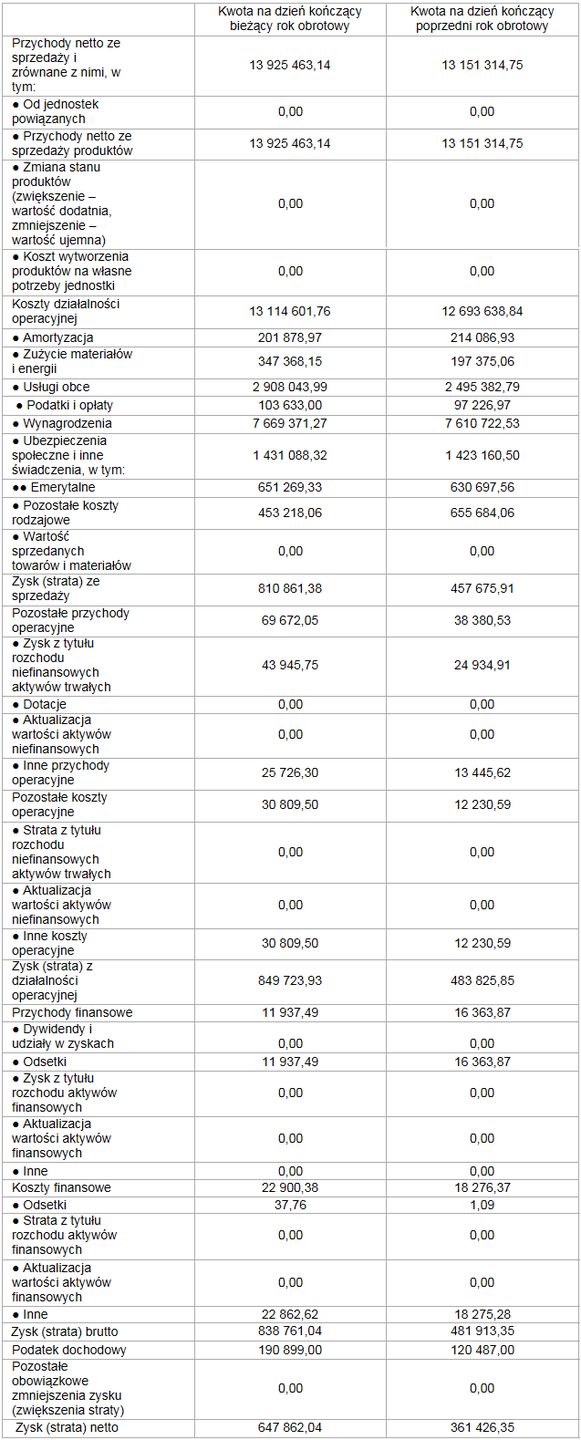 | | Kwota na dzień kończący bieżący rok obrotowy | Kwota na dzień kończący poprzedni rok obrotowy |
|---|---|---|
| Przychody netto ze sprzedaży i zrównane z nimi, w tym: | 13 925 463,14 | 13 151 314,75 |
| ● Od jednostek powiązanych | 0,00 | 0,00 |
| ● Przychody netto ze sprzedaży produktów | 13 925 463,14 | 13 151 314,75 |
| ● Zmiana stanu produktów (zwiększenie – wartość dodatnia, zmniejszenie – wartość ujemna) | 0,00 | 0,00 |
| ● Koszt wytworzenia produktów na własne potrzeby jednostki | 0,00 | 0,00 |
| Koszty działalności operacyjnej | 13 114 601,76 | 12 693 638,84 |
| ● Amortyzacja | 201 878,97 | 214 086,93 |
| ● Zużycie materiałów i energii | 347 368,15 | 197 375,06 |
| ● Usługi obce | 2 908 043,99 | 2 495 382,79 |
| ● Podatki i opłaty | 103 633,00 | 97 226,97 |
| ● Wynagrodzenia | 7 669 371,27 | 7 610 722,53 |
| ● Ubezpieczenia społeczne i inne świadczenia, w tym: | 1 431 088,32 | 1 423 160,50 |
| ●● Emerytalne | 651 269,33 | 630 697,56 |
| ● Pozostałe koszty rodzajowe | 453 218,06 | 655 684,06 |
| ● Wartość sprzedanych towarów i materiałów | 0,00 | 0,00 |
| Zysk (strata) ze sprzedaży | 810 861,38 | 457 675,91 |
| Pozostałe przychody operacyjne | 69 672,05 | 38 380,53 |
| ● Zysk z tytułu rozchodu niefinansowych aktywów trwałych | 43 945,75 | 24 934,91 |
| ● Dotacje | 0,00 | 0,00 |
| ● Aktualizacja wartości aktywów niefinansowych | 0,00 | 0,00 |
| ● Inne przychody operacyjne | 25 726,30 | 13 445,62 |
| Pozostałe koszty operacyjne | 30 809,50 | 12 230,59 |
| ● Strata z tytułu rozchodu niefinansowych aktywów trwałych | 0,00 | 0,00 |
| ● Aktualizacja wartości aktywów niefinansowych | 0,00 | 0,00 |
| ● Inne koszty operacyjne | 30 809,50 | 12 230,59 |
| Zysk (strata) z działalności operacyjnej | 849 723,93 | 483 825,85 |
| Przychody finansowe | 11 937,49 | 16 363,87 |
| ● Dywidendy i udziały w zyskach | 0,00 | 0,00 |
| ● Odsetki | 11 937,49 | 16 363,87 |
| ● Zysk z tytułu rozchodu aktywów finansowych | 0,00 | 0,00 |
| ● Aktualizacja wartości aktywów finansowych | 0,00 | 0,00 |
| ● Inne | 0,00 | 0,00 |
| Koszty finansowe | 22 900,38 | 18 276,37 |
| ● Odsetki | 37,76 | 1,09 |
| ● Strata z tytułu rozchodu aktywów finansowych | 0,00 | 0,00 |
| ● Aktualizacja wartości aktywów finansowych | 0,00 | 0,00 |
| ● Inne | 22 862,62 | 18 275,28 |
| Zysk (strata) brutto | 838 761,04 | 481 913,35 |
| Podatek dochodowy | 190 899,00 | 120 487,00 |
| Pozostałe obowiązkowe zmniejszenia zysku (zwiększenia straty) | 0,00 | 0,00 |
| Zysk (strata) netto | 647 862,04 | 361 426,35 |